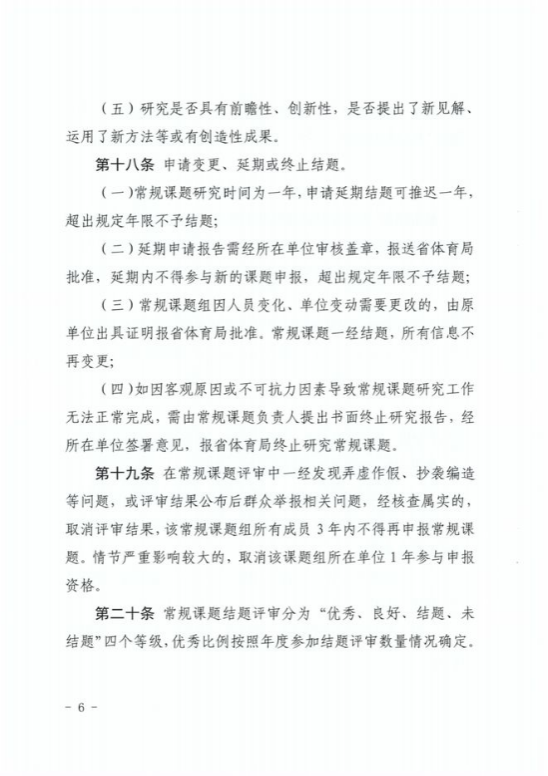 （五）研究是否具有前瞻性、创新性，是否提出了新见解、运用了新方法等或有创造性成果。

第十八条 申请变更、延期或终止结题。

（一）常规课题研究时间为一年，申请延期结题可推迟一年，超出规定年限不予结题；

（二）延期申请报告需经所在单位审核盖章，报送省体育局批准，延期内不得参与新的课题申报，超出规定年限不予结题；

（三）常规课题组因人员变化、单位变动需要更改的，由原单位出具证明报省体育局批准。常规课题一经结题，所有信息不再变更；

（四）如因客观原因或不可抗力因素导致常规课题研究工作无法正常完成，需由常规课题负责人提出书面终止研究报告，经所在单位签署意见，报省体育局终止研究常规课题。

第十九条 在常规课题评审中一经发现弄虚作假、抄袭编造等问题，或评审结果公布后群众举报相关问题，经核查属实的，取消评审结果，该常规课题组所有成员 3 年内不得再申报常规课题。情节严重影响较大的，取消该课题组所在单位 1 年参与申报资格。

第二十条 常规课题结题评审分为“优秀、良好、结题、未结题”四个等级，优秀比例按照年度参加结题评审数量情况确定。

- 6 -